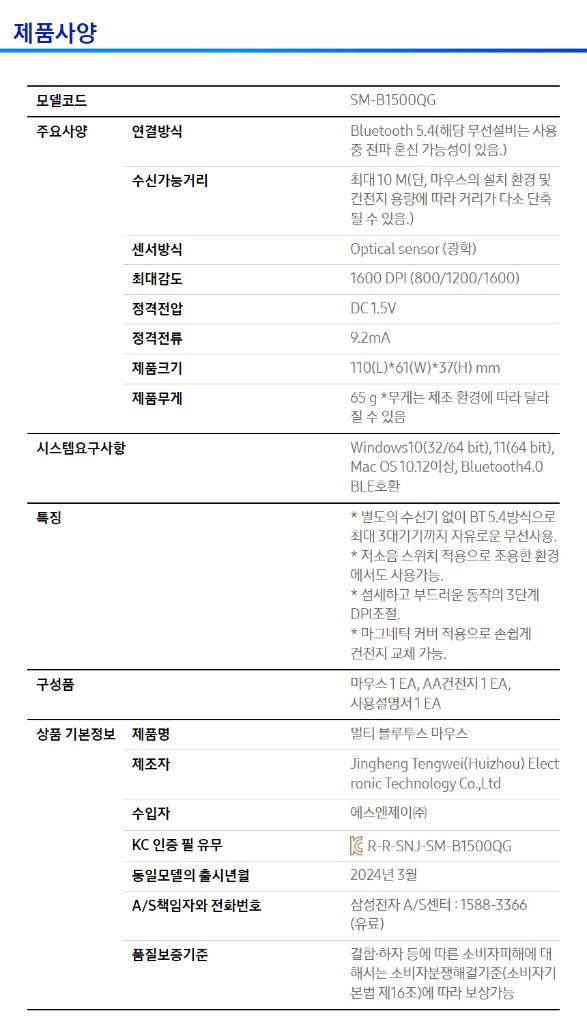 제품사양

| 모델코드 | | SM-B1500QG |
|---|---|---|
| 주요사양 | 연결방식 | Bluetooth 5.4(해당 무선설비는 사용 중 전파 혼신 가능성이 있음.) |
| | 수신가능거리 | 최대 10 M(단, 마우스의 설치 환경 및 건전지 용량에 따라 거리가 다소 단축 될 수 있음.) |
| | 센서방식 | Optical sensor (광학) |
| | 최대감도 | 1600 DPI (800/1200/1600) |
| | 정격전압 | DC 1.5V |
| | 정격전류 | 9.2mA |
| | 제품크기 | 110(L)*61(W)*37(H) mm |
| | 제품무게 | 65 g *무게는 제조 환경에 따라 달라질 수 있음 |
| 시스템요구사항 | | Windows10(32/64 bit), 11(64 bit), Mac OS 10.12이상, Bluetooth4.0 BLE호환 |
| 특징 | | * 별도의 수신기 없이 BT 5.4방식으로 최대 3대기기까지 자유로운 무선사용. * 저소음 스위치 적용으로 조용한 환경에서도 사용가능. * 섬세하고 부드러운 동작의 3단계 DPI조절. * 마그네틱 커버 적용으로 손쉽게 건전지 교체 가능. |
| 구성품 | | 마우스 1 EA, AA건전지 1 EA, 사용설명서 1 EA |
| 상품 기본정보 | 제품명 | 멀티 블루투스 마우스 |
| | 제조자 | Jingheng Tengwei(Huizhou) Electronic Technology Co.,Ltd |
| | 수입자 | 에스엔제이㈜ |
| | KC 인증 필 유무 | R-R-SNJ-SM-B1500QG |
| | 동일모델의 출시년월 | 2024년 3월 |
| | A/S책임자와 전화번호 | 삼성전자 A/S센터 : 1588-3366 (유료) |
| | 품질보증기준 | 결함·하자 등에 따른 소비자피해에 대해서는 소비자분쟁해결기준(소비자기본법 제16조)에 따라 보상가능 |